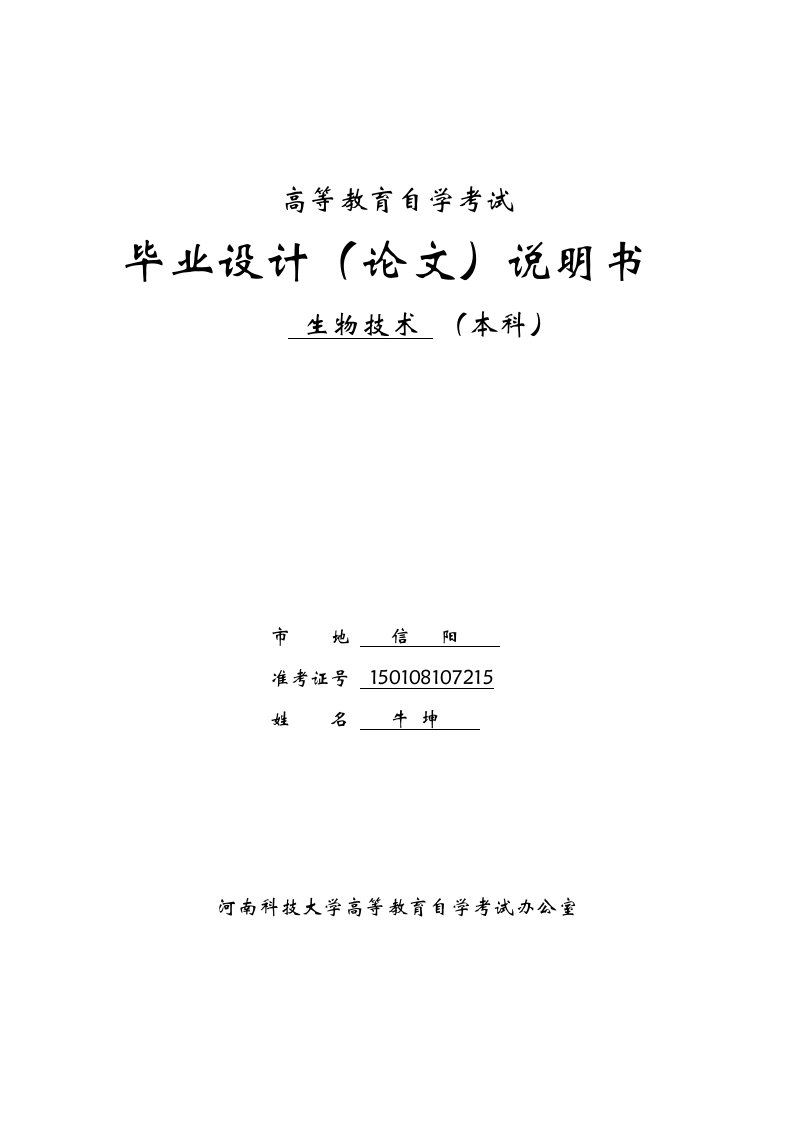 高等教育自学考试

毕业设计（论文）说明书

生物技术 （本科）

市 地 信 阳

准考证号 150108107215

姓 名 牛 坤

河南科技大学高等教育自学考试办公室